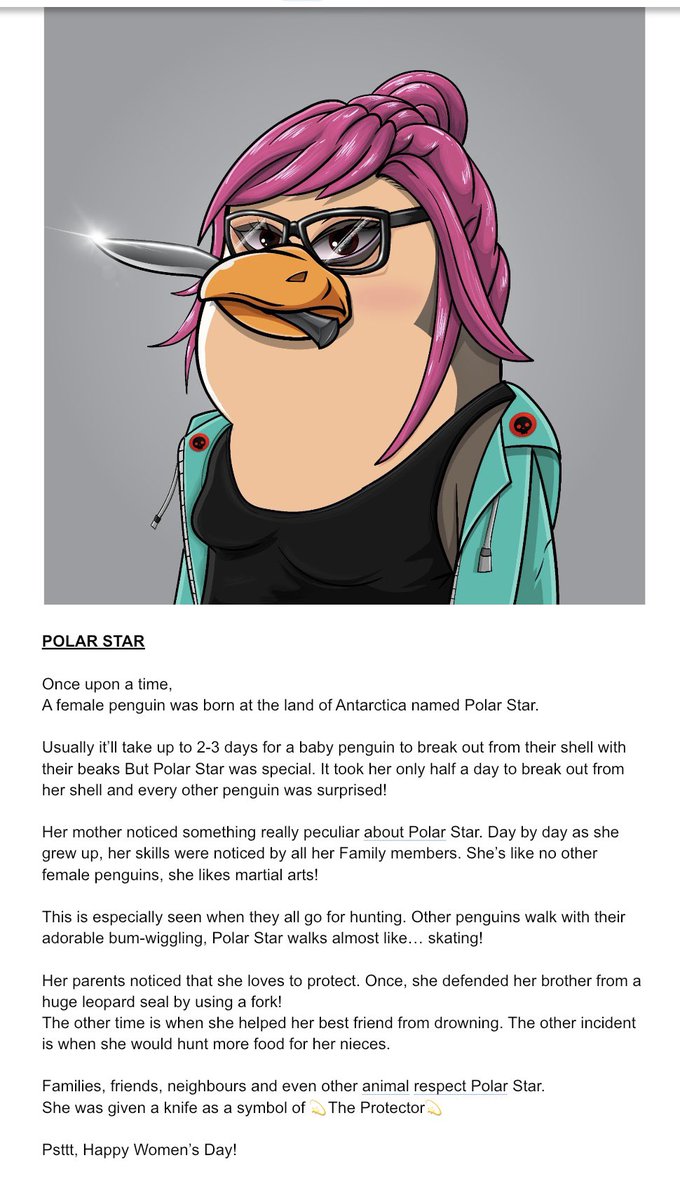 POLAR STAR

Once upon a time,
A female penguin was born at the land of Antarctica named Polar Star.

Usually it'll take up to 2-3 days for a baby penguin to break out from their shell with their beaks But Polar Star was special. It took her only half a day to break out from her shell and every other penguin was surprised!

Her mother noticed something really peculiar about Polar Star. Day by day as she grew up, her skills were noticed by all her Family members. She's like no other female penguins, she likes martial arts!

This is especially seen when they all go for hunting. Other penguins walk with their adorable bum-wiggling, Polar Star walks almost like… skating!

Her parents noticed that she loves to protect. Once, she defended her brother from a huge leopard seal by using a fork!
The other time is when she helped her best friend from drowning. The other incident is when she would hunt more food for her nieces.

Families, friends, neighbours and even other animal respect Polar Star.
She was given a knife as a symbol of 💫The Protector💫

Psttt, Happy Women's Day!